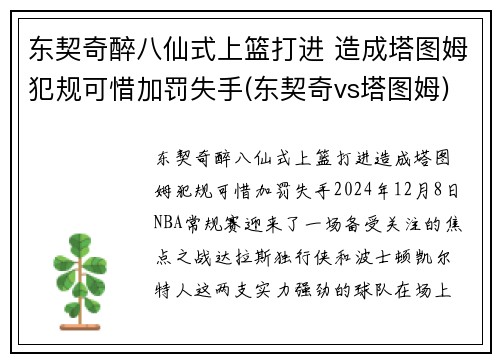 东契奇醉八仙式上篮打进 造成塔图姆犯规可惜加罚失手(东契奇vs塔图姆)

东契奇醉八仙式上篮打进造成塔图姆犯规可惜加罚失手2024年12月8日NBA常规赛迎来了一场备受关注的焦点之战达拉斯独行侠和波士顿凯尔特人这两支实力强劲的球队在场上